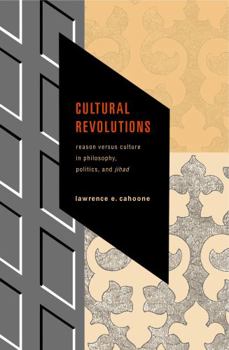 CULTURAL REVOLUTIONS

reason versus culture in philosophy, politics, and jihad

lawrence e. cahoone